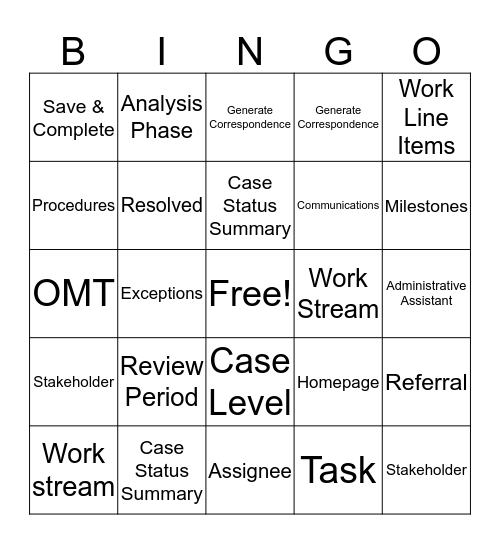 | B | I | N | G | O |
|---|---|---|---|---|
| Save & Complete | Analysis Phase | Generate Correspondence | Generate Correspondence | Work Line Items |
| Procedures | Resolved | Case Status Summary | Communications | Milestones |
| OMT | Exceptions | Free! | Work Stream | Administrative Assistant |
| Stakeholder | Review Period | Case Level | Homepage | Referral |
| Work stream | Case Status Summary | Assignee | Task | Stakeholder |